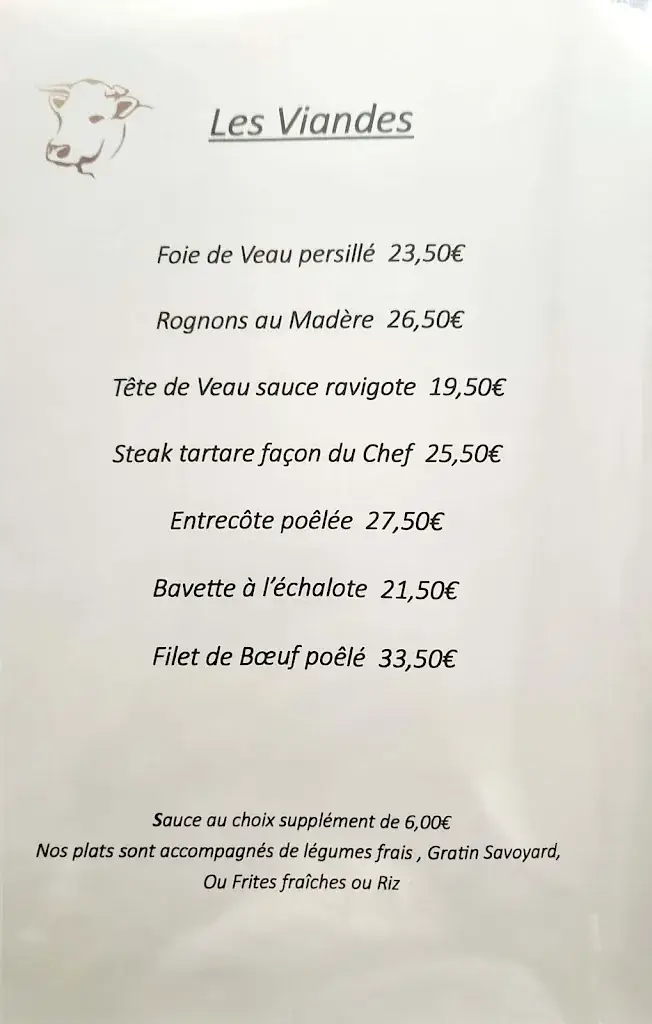 Les Viandes

Foie de Veau persillé 23,50€

Rognons au Madère 26,50€

Tête de Veau sauce ravigote 19,50€

Steak tartare façon du Chef 25,50€

Entrecôte poêlée 27,50€

Bavette à l'échalote 21,50€

Filet de Bœuf poêlé 33,50€

Sauce au choix supplément de 6,00€
Nos plats sont accompagnés de légumes frais , Gratin Savoyard,
Ou Frites fraîches ou Riz